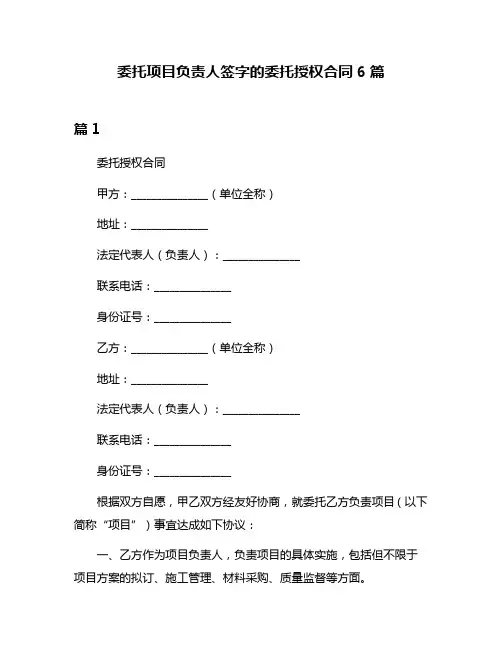 委托项目负责人签字的委托授权合同 6 篇

篇 1

委托授权合同

甲方：______________（单位全称）

地址：______________

法定代表人（负责人）：______________

联系电话：______________

身份证号：______________

乙方：______________（单位全称）

地址：______________

法定代表人（负责人）：______________

联系电话：______________

身份证号：______________

根据双方自愿，甲乙双方经友好协商，就委托乙方负责项目（以下简称“项目”）事宜达成如下协议：

一、乙方作为项目负责人，负责项目的具体实施，包括但不限于项目方案的拟订、施工管理、材料采购、质量监督等方面。